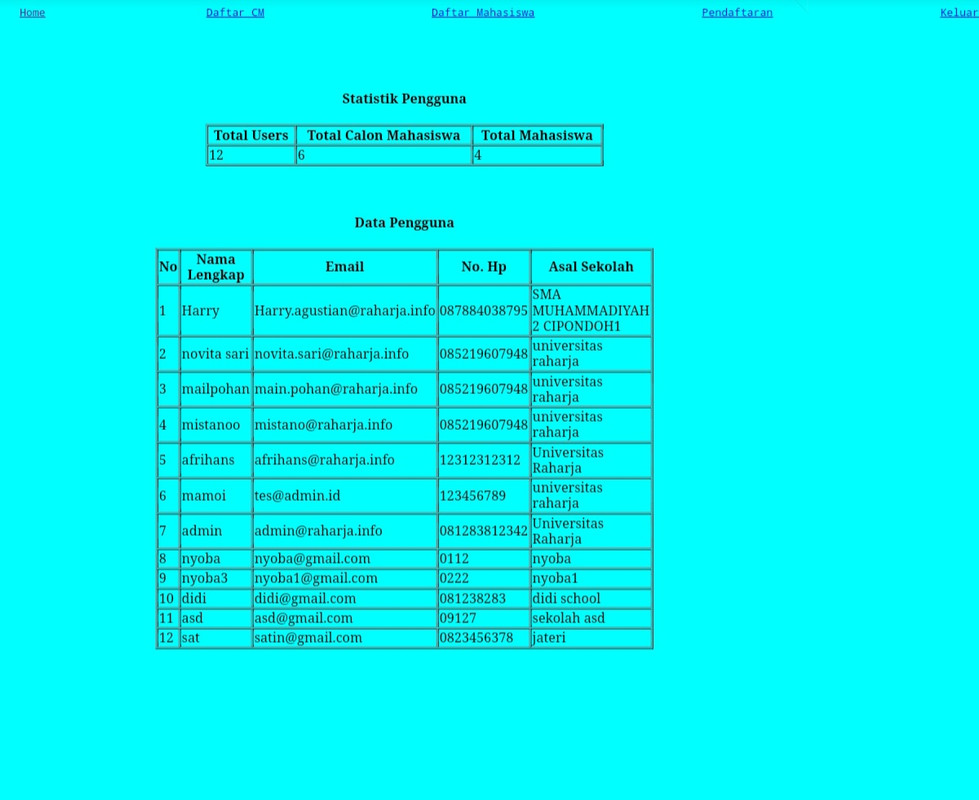 Home Daftar CM Daftar Mahasiswa Pendaftaran Keluar

Statistik Pengguna

| Total Users | Total Calon Mahasiswa | Total Mahasiswa |
|---|---|---|
| 12 | 6 | 4 |

Data Pengguna

| No | Nama Lengkap | Email | No. Hp | Asal Sekolah |
|---|---|---|---|---|
| 1 | Harry | Harry.agustian@raharja.info | 087884038795 | SMA MUHAMMADIYAH 2 CIPONDOH1 |
| 2 | novita sari | novita.sari@raharja.info | 085219607948 | universitas raharja |
| 3 | mailpohan | main.pohan@raharja.info | 085219607948 | universitas raharja |
| 4 | mistanoo | mistano@raharja.info | 085219607948 | universitas raharja |
| 5 | afrihans | afrihans@raharja.info | 12312312312 | Universitas Raharja |
| 6 | mamoi | tes@admin.id | 123456789 | universitas raharja |
| 7 | admin | admin@raharja.info | 081283812342 | Universitas Raharja |
| 8 | nyoba | nyoba@gmail.com | 0112 | nyoba |
| 9 | nyoba3 | nyoba1@gmail.com | 0222 | nyoba1 |
| 10 | didi | didi@gmail.com | 081238283 | didi school |
| 11 | asd | asd@gmail.com | 09127 | sekolah asd |
| 12 | sat | satin@gmail.com | 0823456378 | jateri |